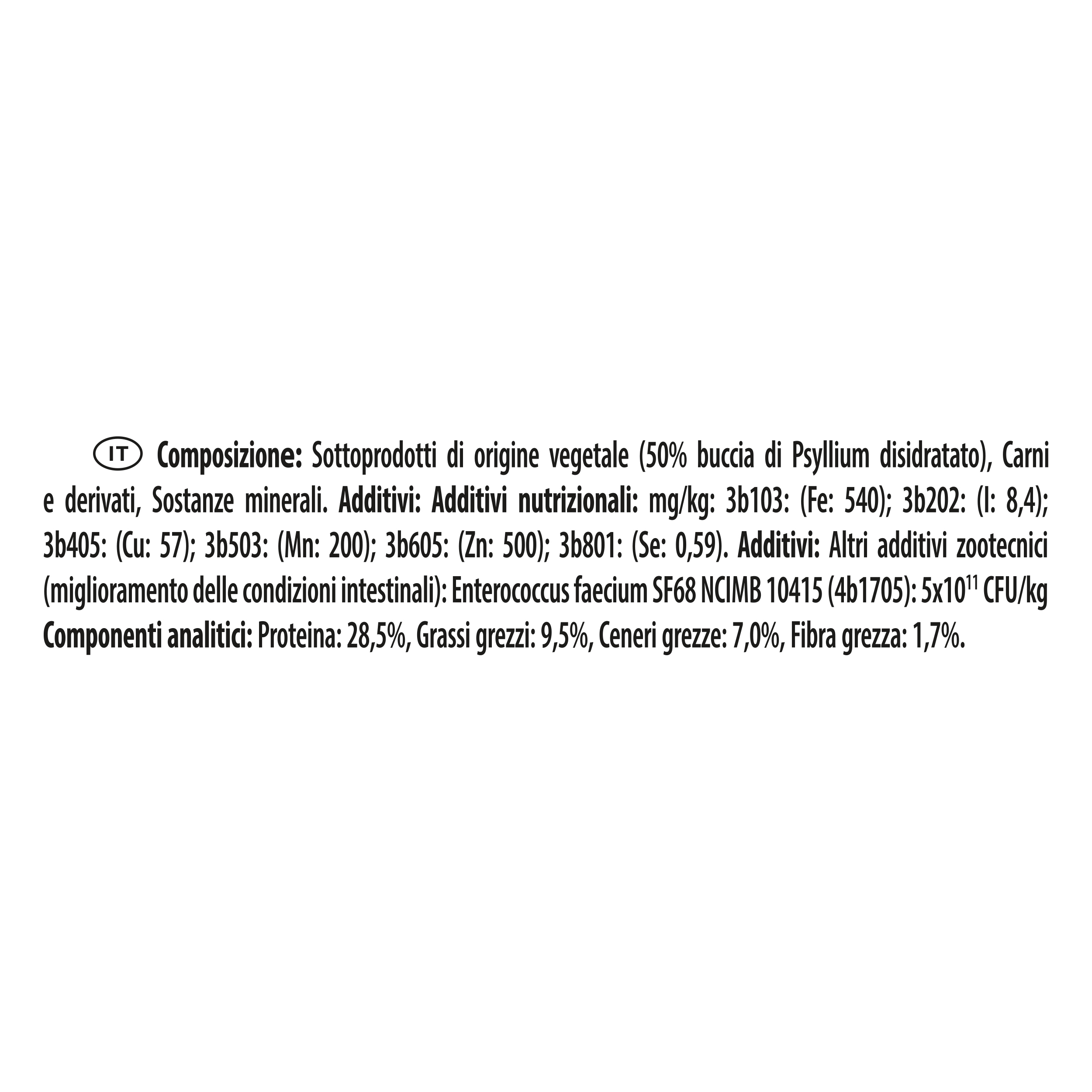 IT Composizione: Sottoprodotti di origine vegetale (50% buccia di Psyllium disidratato), Carni e derivati, Sostanze minerali. Additivi: Additivi nutrizionali: mg/kg: 3b103: (Fe: 540); 3b202: (I: 8,4); 3b405: (Cu: 57); 3b503: (Mn: 200); 3b605: (Zn: 500); 3b801: (Se: 0,59). Additivi: Altri additivi zootecnici (miglioramento delle condizioni intestinali): Enterococcus faecium SF68 NCIMB 10415 (4b1705): $5x10^{11}$ CFU/kg

Componenti analitici: Proteina: 28,5%, Grassi grezzi: 9,5%, Ceneri grezze: 7,0%, Fibra grezza: 1,7%.